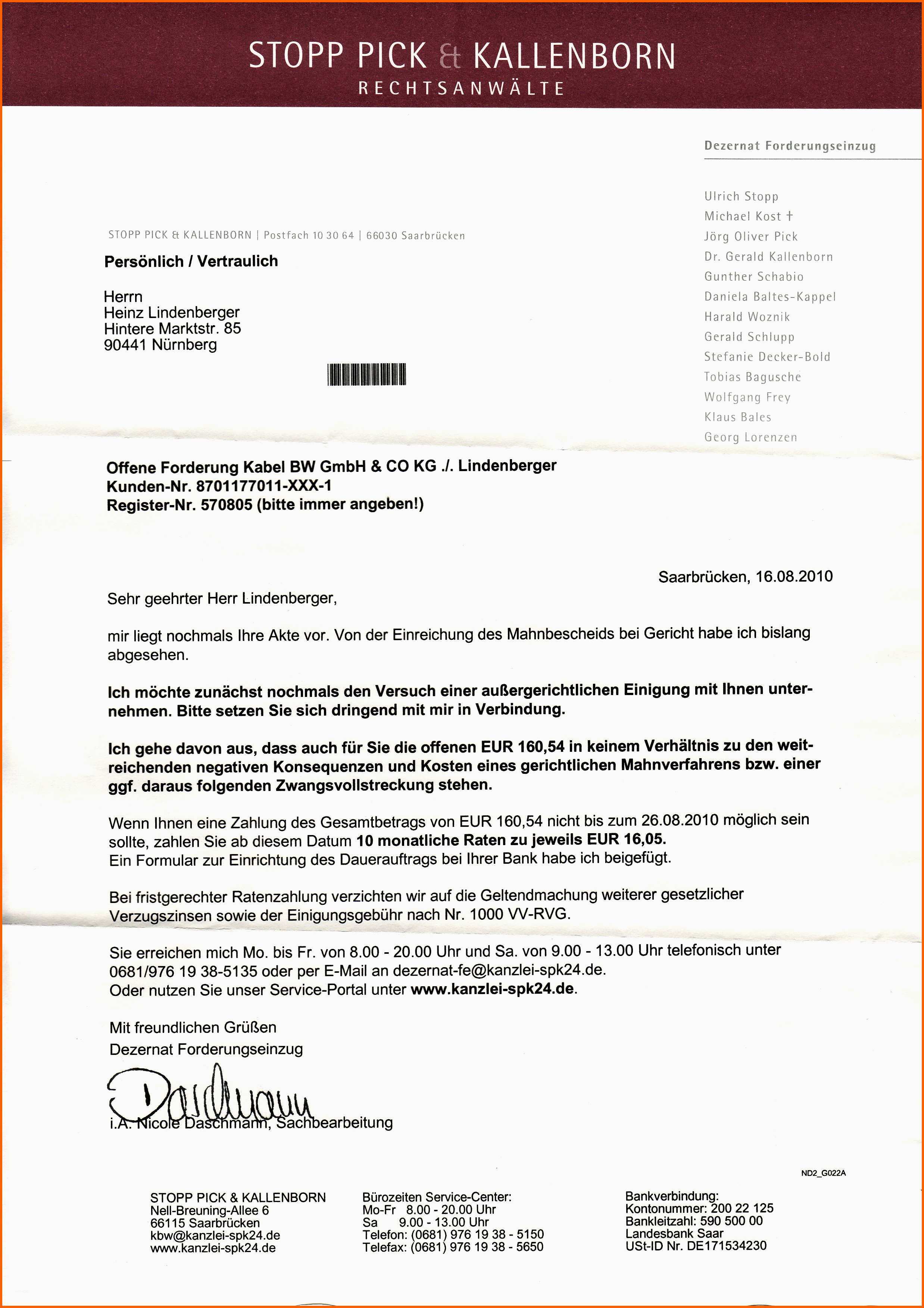 STOPP PICK & KALLENBORN
RECHTSANWÄLTE

Dezernat Forderungseinzug

Ulrich Stopp
Michael Kost †
Jörg Oliver Pick
Dr. Gerald Kallenborn
Gunther Schabio
Daniela Baltes-Kappel
Harald Woznik
Gerald Schlupp
Stefanie Decker-Bold
Tobias Bagusche
Wolfgang Frey
Klaus Bales
Georg Lorenzen

STOPP PICK & KALLENBORN | Postfach 10 30 64 | 66030 Saarbrücken

Persönlich / Vertraulich

Herrn
Heinz Lindenberger
Hintere Marktstr. 85
90441 Nürnberg

Offene Forderung Kabel BW GmbH & CO KG ./. Lindenberger
Kunden-Nr. 8701177011-XXX-1
Register-Nr. 570805 (bitte immer angeben!)

Saarbrücken, 16.08.2010

Sehr geehrter Herr Lindenberger,

mir liegt nochmals Ihre Akte vor. Von der Einreichung des Mahnbescheids bei Gericht habe ich bislang abgesehen.

Ich möchte zunächst nochmals den Versuch einer außergerichtlichen Einigung mit Ihnen unternehmen. Bitte setzen Sie sich dringend mit mir in Verbindung.

Ich gehe davon aus, dass auch für Sie die offenen EUR 160,54 in keinem Verhältnis zu den weitreichenden negativen Konsequenzen und Kosten eines gerichtlichen Mahnverfahrens bzw. einer ggf. daraus folgenden Zwangsvollstreckung stehen.

Wenn Ihnen eine Zahlung des Gesamtbetrags von EUR 160,54 nicht bis zum 26.08.2010 möglich sein sollte, zahlen Sie ab diesem Datum 10 monatliche Raten zu jeweils EUR 16,05.
Ein Formular zur Einrichtung des Dauerauftrags bei Ihrer Bank habe ich beigefügt.

Bei fristgerechter Ratenzahlung verzichten wir auf die Geltendmachung weiterer gesetzlicher Verzugszinsen sowie der Einigungsgebühr nach Nr. 1000 VV-RVG.

Sie erreichen mich Mo. bis Fr. von 8.00 - 20.00 Uhr und Sa. von 9.00 - 13.00 Uhr telefonisch unter 0681/976 19 38-5135 oder per E-Mail an dezernat-fe@kanzlei-spk24.de.
Oder nutzen Sie unser Service-Portal unter www.kanzlei-spk24.de.

Mit freundlichen Grüßen
Dezernat Forderungseinzug

Daschmann

i.A. Nicole Daschmann, Sachbearbeitung

ND2_G022A

STOPP PICK & KALLENBORN
Nell-Breuning-Allee 6
66115 Saarbrücken
kbw@kanzlei-spk24.de
www.kanzlei-spk24.de

Bürozeiten Service-Center:
Mo-Fr 8.00 - 20.00 Uhr
Sa 9.00 - 13.00 Uhr
Telefon: (0681) 976 19 38 - 5150
Telefax: (0681) 976 19 38 - 5650

Bankverbindung:
Kontonummer: 200 22 125
Bankleitzahl: 590 500 00
Landesbank Saar
USt-ID Nr. DE171534230